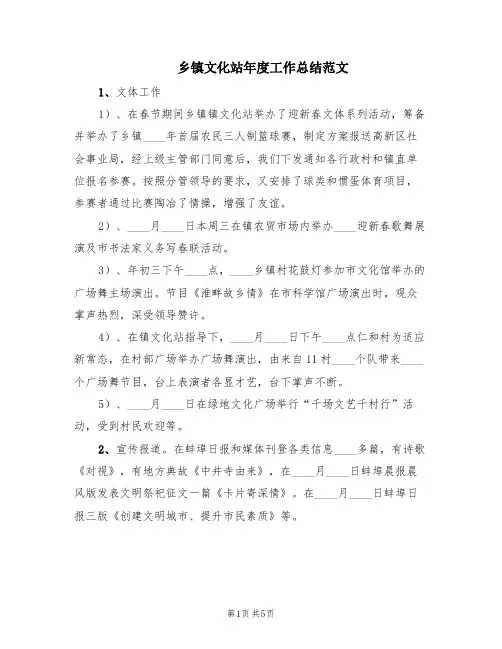 乡镇文化站年度工作总结范文

1、文体工作

1）、在春节期间乡镇镇文化站举办了迎新春文体系列活动，筹备并举办了乡镇____年首届农民三人制篮球赛，制定方案报送高新区社会事业局，经上级主管部门同意后，我们下发通知各行政村和镇直单位报名参赛。按照分管领导的要求，又安排了球类和惯蛋体育项目，参赛者通过比赛陶冶了情操，增强了友谊。

2）、____月____日本周三在镇农贸市场内举办____迎新春歌舞展演及市书法家义务写春联活动。

3）、年初三下午____点，____乡镇村花鼓灯参加市文化馆举办的广场舞主场演出。节目《淮畔故乡情》在市科学馆广场演出时，观众掌声热烈，深受领导赞许。

4）、在镇文化站指导下，____月____日下午____点仁和村为适应新常态，在村部广场举办广场舞演出，由来自11村____个队带来____个广场舞节目，台上表演者各显才艺，台下掌声不断。

5）、____月____日在绿地文化广场举行“千场文艺千村行”活动，受到村民欢迎等。

2、宣传报道。在蚌埠日报和媒体刊登各类信息____多篇，有诗歌《对视》，有地方典故《中井寺由来》，在____月____日蚌埠晨报晨风版发表文明祭祀征文一篇《卡片寄深情》。在____月____日蚌埠日报三版《创建文明城市、提升市民素质》等。

第1页 共5页